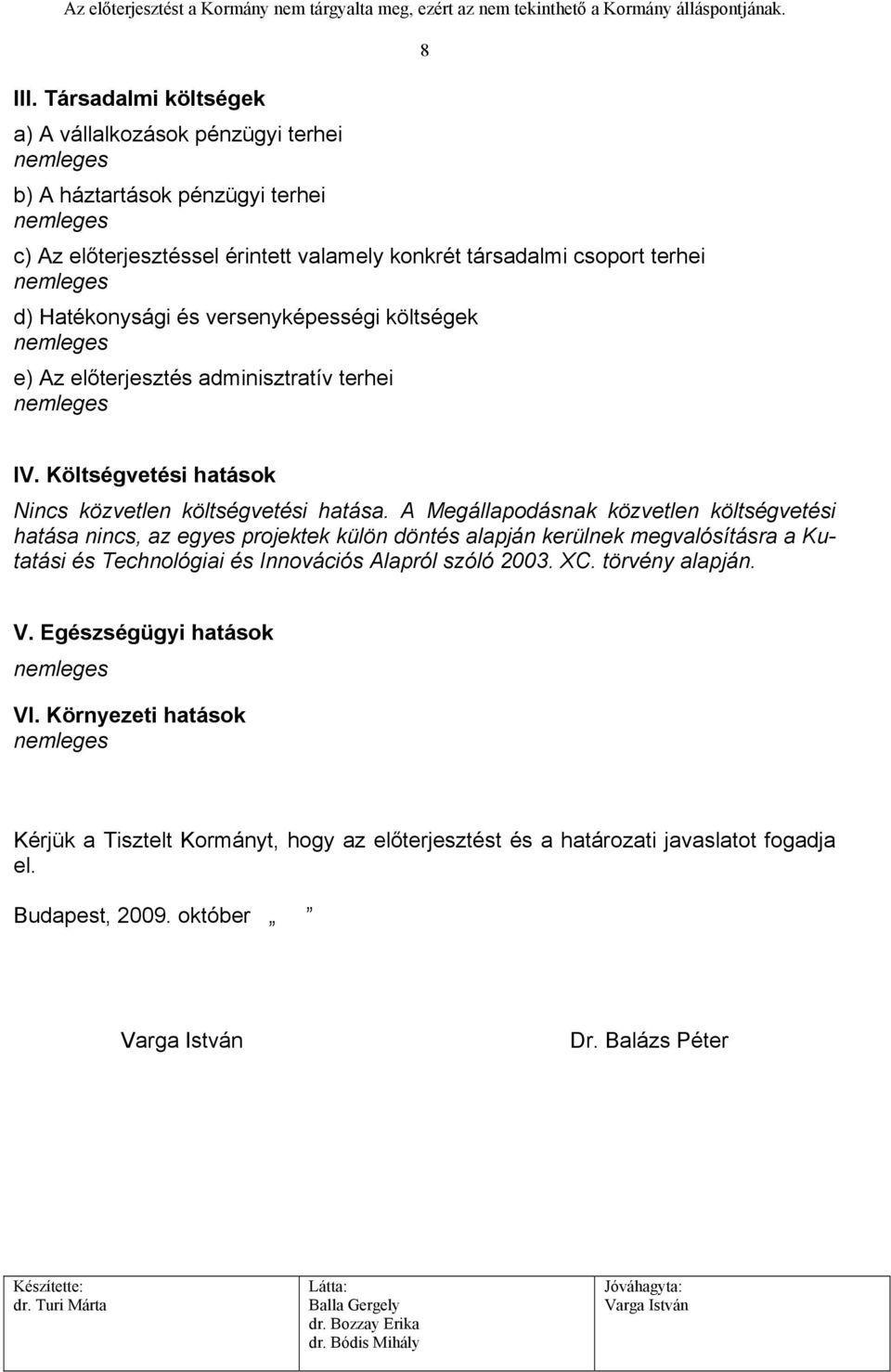 Az előterjesztést a Kormány nem tárgyalta meg, ezért az nem tekinthető a Kormány álláspontjának.

8

III. Társadalmi költségek

a) A vállalkozások pénzügyi terhei
nemleges

b) A háztartások pénzügyi terhei
nemleges

c) Az előterjesztéssel érintett valamely konkrét társadalmi csoport terhei
nemleges

d) Hatékonysági és versenyképességi költségek
nemleges

e) Az előterjesztés adminisztratív terhei
nemleges

IV. Költségvetési hatások

Nincs közvetlen költségvetési hatása. A Megállapodásnak közvetlen költségvetési hatása nincs, az egyes projektek külön döntés alapján kerülnek megvalósításra a Kutatási és Technológiai és Innovációs Alapról szóló 2003. XC. törvény alapján.

V. Egészségügyi hatások
nemleges

VI. Környezeti hatások
nemleges

Kérjük a Tisztelt Kormányt, hogy az előterjesztést és a határozati javaslatot fogadja el.

Budapest, 2009. október „ ”

Varga István

Dr. Balázs Péter

| Készítette: dr. Turi Márta | Látta: Balla Gergely dr. Bozzay Erika dr. Bódis Mihály | Jóváhagyta: Varga István |
|---|---|---|